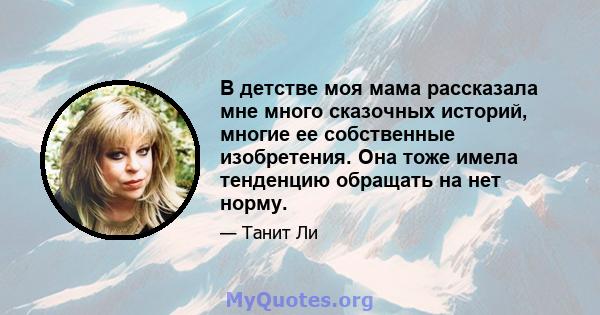 В детстве моя мама рассказала мне много сказочных историй, многие ее собственные изобретения. Она тоже имела тенденцию обращать на нет норму.

— Танит Ли

MyQuotes.org